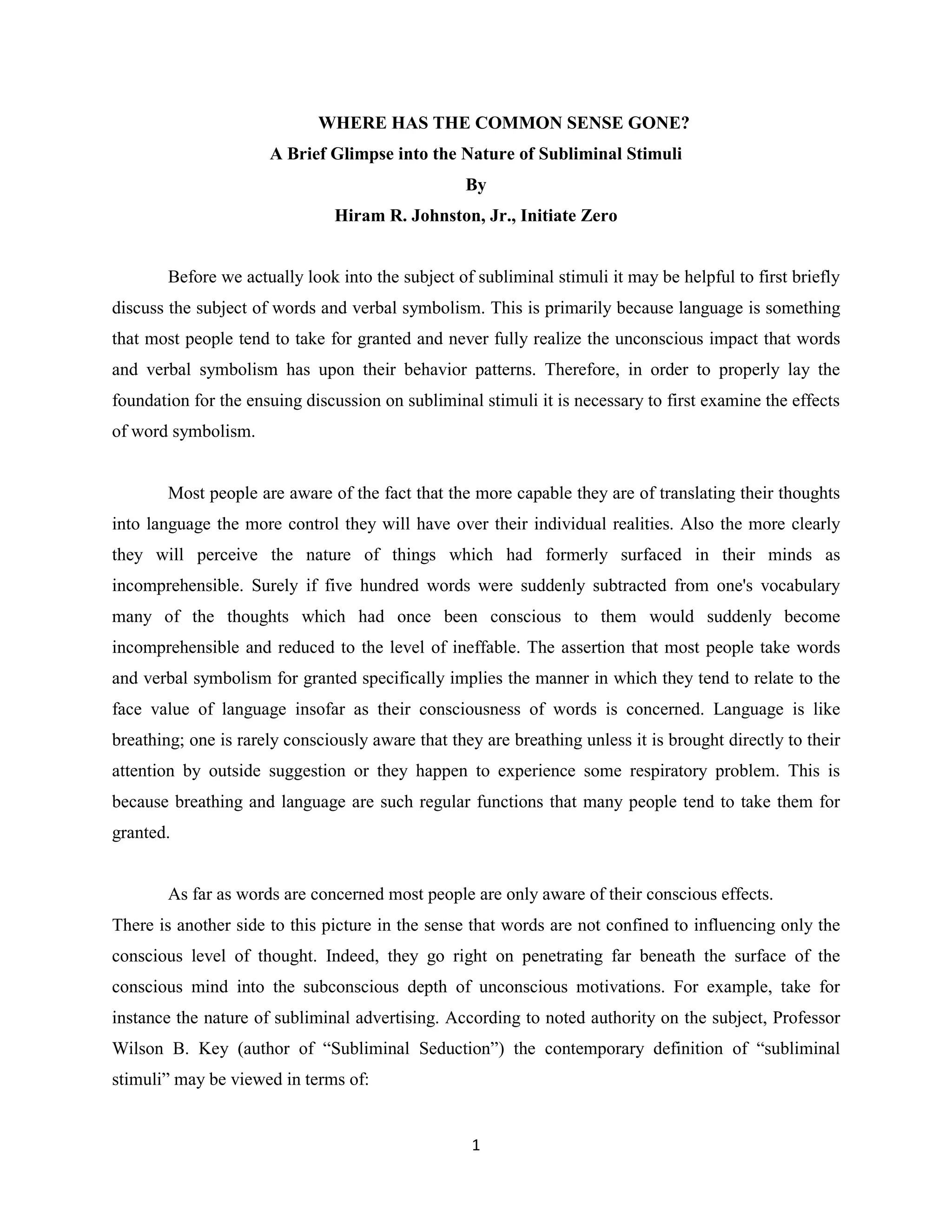 WHERE HAS THE COMMON SENSE GONE?
A Brief Glimpse into the Nature of Subliminal Stimuli
By
Hiram R. Johnston, Jr., Initiate Zero

Before we actually look into the subject of subliminal stimuli it may be helpful to first briefly discuss the subject of words and verbal symbolism. This is primarily because language is something that most people tend to take for granted and never fully realize the unconscious impact that words and verbal symbolism has upon their behavior patterns. Therefore, in order to properly lay the foundation for the ensuing discussion on subliminal stimuli it is necessary to first examine the effects of word symbolism.

Most people are aware of the fact that the more capable they are of translating their thoughts into language the more control they will have over their individual realities. Also the more clearly they will perceive the nature of things which had formerly surfaced in their minds as incomprehensible. Surely if five hundred words were suddenly subtracted from one's vocabulary many of the thoughts which had once been conscious to them would suddenly become incomprehensible and reduced to the level of ineffable. The assertion that most people take words and verbal symbolism for granted specifically implies the manner in which they tend to relate to the face value of language insofar as their consciousness of words is concerned. Language is like breathing; one is rarely consciously aware that they are breathing unless it is brought directly to their attention by outside suggestion or they happen to experience some respiratory problem. This is because breathing and language are such regular functions that many people tend to take them for granted.

As far as words are concerned most people are only aware of their conscious effects.
There is another side to this picture in the sense that words are not confined to influencing only the conscious level of thought. Indeed, they go right on penetrating far beneath the surface of the conscious mind into the subconscious depth of unconscious motivations. For example, take for instance the nature of subliminal advertising. According to noted authority on the subject, Professor Wilson B. Key (author of “Subliminal Seduction”) the contemporary definition of “subliminal stimuli” may be viewed in terms of:

1